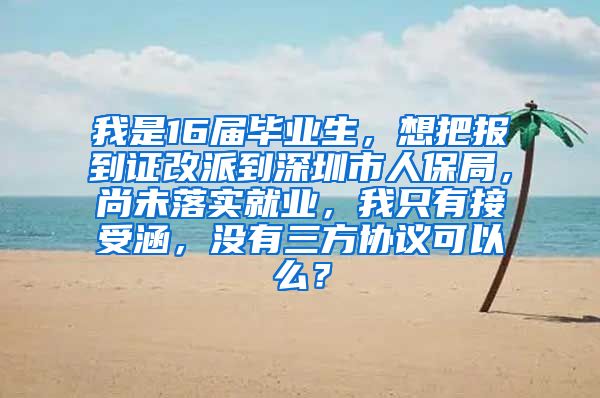 我是16届毕业生，想把报到证改派到深圳市人保局，尚未落实就业，我只有接受涵，没有三方协议可以么？